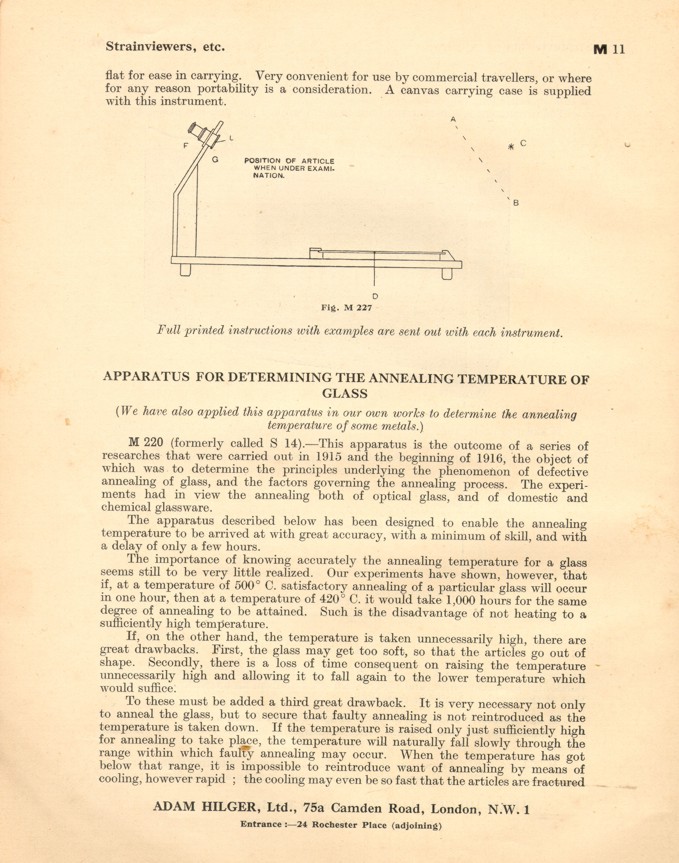 Strainviewers, etc. M 11

flat for ease in carrying. Very convenient for use by commercial travellers, or where for any reason portability is a consideration. A canvas carrying case is supplied with this instrument.

F L G POSITION OF ARTICLE WHEN UNDER EXAMINATION. A C B D

Fig. M 227

Full printed instructions with examples are sent out with each instrument.

APPARATUS FOR DETERMINING THE ANNEALING TEMPERATURE OF GLASS

(We have also applied this apparatus in our own works to determine the annealing temperature of some metals.)

M 220 (formerly called S 14).—This apparatus is the outcome of a series of researches that were carried out in 1915 and the beginning of 1916, the object of which was to determine the principles underlying the phenomenon of defective annealing of glass, and the factors governing the annealing process. The experiments had in view the annealing both of optical glass, and of domestic and chemical glassware.

The apparatus described below has been designed to enable the annealing temperature to be arrived at with great accuracy, with a minimum of skill, and with a delay of only a few hours.

The importance of knowing accurately the annealing temperature for a glass seems still to be very little realized. Our experiments have shown, however, that if, at a temperature of 500° C. satisfactory annealing of a particular glass will occur in one hour, then at a temperature of 420° C. it would take 1,000 hours for the same degree of annealing to be attained. Such is the disadvantage of not heating to a sufficiently high temperature.

If, on the other hand, the temperature is taken unnecessarily high, there are great drawbacks. First, the glass may get too soft, so that the articles go out of shape. Secondly, there is a loss of time consequent on raising the temperature unnecessarily high and allowing it to fall again to the lower temperature which would suffice.

To these must be added a third great drawback. It is very necessary not only to anneal the glass, but to secure that faulty annealing is not reintroduced as the temperature is taken down. If the temperature is raised only just sufficiently high for annealing to take place, the temperature will naturally fall slowly through the range within which faulty annealing may occur. When the temperature has got below that range, it is impossible to reintroduce want of annealing by means of cooling, however rapid ; the cooling may even be so fast that the articles are fractured

ADAM HILGER, Ltd., 75a Camden Road, London, N.W. 1

Entrance :—24 Rochester Place (adjoining)